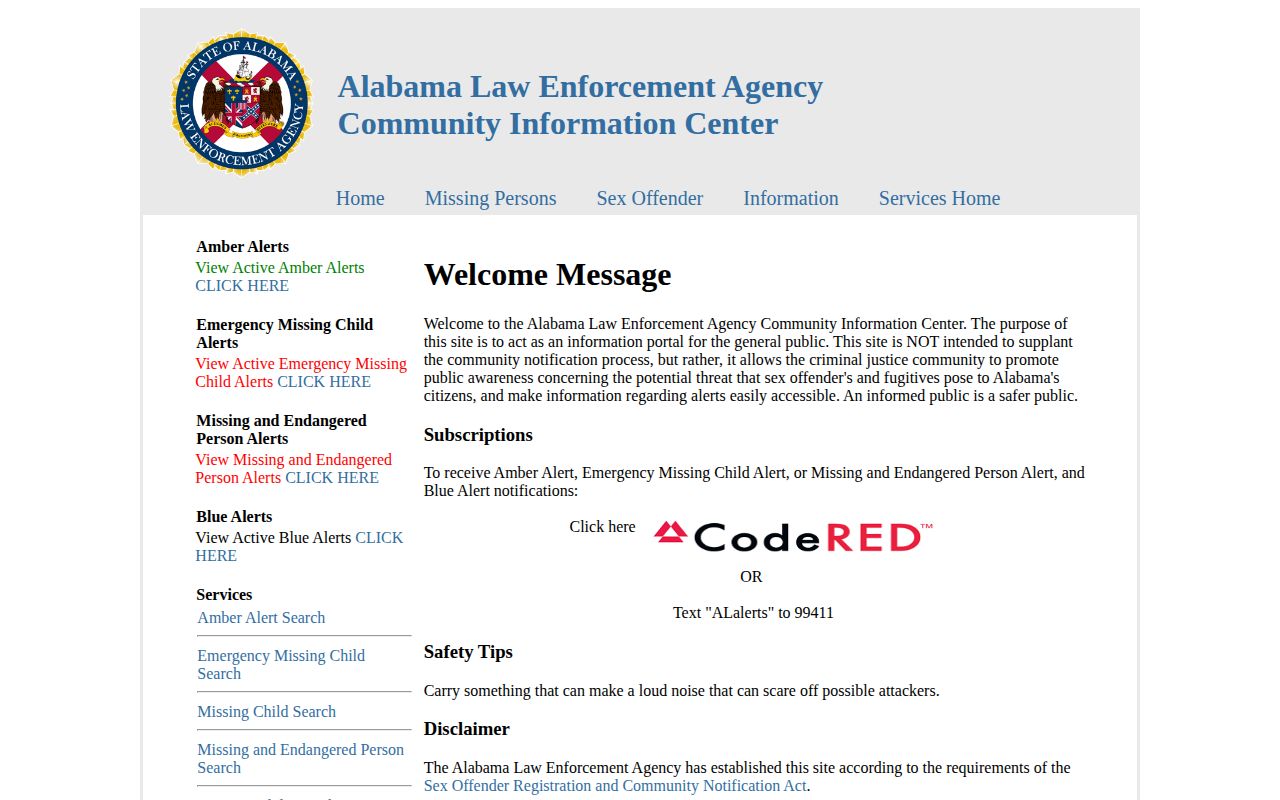 STATE OF ALABAMA LAW ENFORCEMENT AGENCY

Alabama Law Enforcement Agency
Community Information Center

Home Missing Persons Sex Offender Information Services Home

Amber Alerts
View Active Amber Alerts CLICK HERE

Emergency Missing Child Alerts
View Active Emergency Missing Child Alerts CLICK HERE

Missing and Endangered Person Alerts
View Missing and Endangered Person Alerts CLICK HERE

Blue Alerts
View Active Blue Alerts CLICK HERE

Services
Amber Alert Search
Emergency Missing Child Search
Missing Child Search
Missing and Endangered Person Search

Welcome Message

Welcome to the Alabama Law Enforcement Agency Community Information Center. The purpose of this site is to act as an information portal for the general public. This site is NOT intended to supplant the community notification process, but rather, it allows the criminal justice community to promote public awareness concerning the potential threat that sex offender's and fugitives pose to Alabama's citizens, and make information regarding alerts easily accessible. An informed public is a safer public.

Subscriptions

To receive Amber Alert, Emergency Missing Child Alert, or Missing and Endangered Person Alert, and Blue Alert notifications:

Click here CodeRED™

OR

Text "ALalerts" to 99411

Safety Tips

Carry something that can make a loud noise that can scare off possible attackers.

Disclaimer

The Alabama Law Enforcement Agency has established this site according to the requirements of the Sex Offender Registration and Community Notification Act.